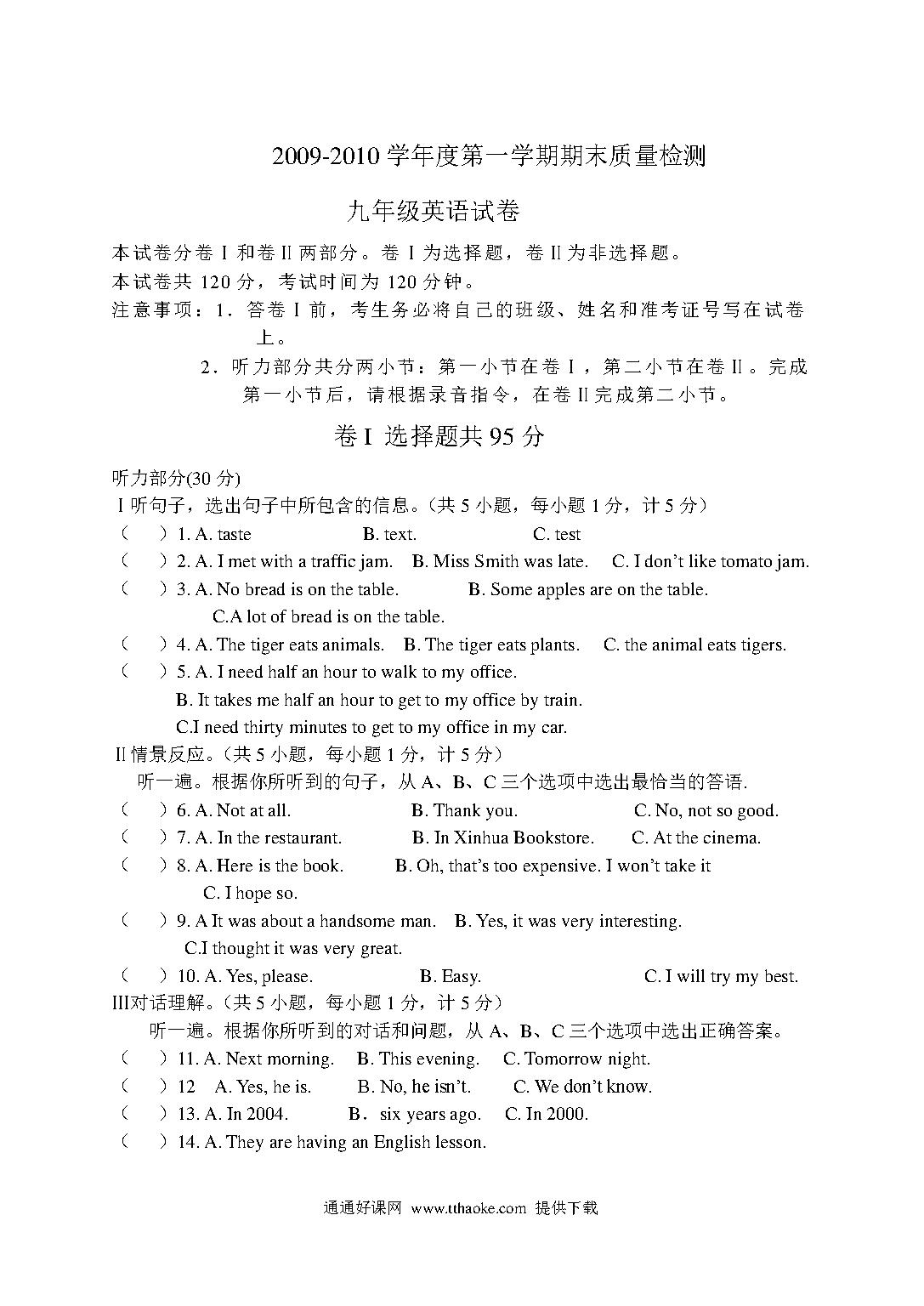 2009-2010 学年度第一学期期末质量检测

九年级英语试卷

本试卷分卷 I 和卷 II 两部分。卷 I 为选择题，卷 II 为非选择题。
本试卷共 120 分，考试时间为 120 分钟。
注意事项：1．答卷 I 前，考生务必将自己的班级、姓名和准考证号写在试卷上。
2．听力部分共分两小节：第一小节在卷 I，第二小节在卷 II。完成第一小节后，请根据录音指令，在卷 II 完成第二小节。

卷 I 选择题共 95 分

听力部分(30 分)
I 听句子，选出句子中所包含的信息。(共 5 小题，每小题 1 分，计 5 分)
（ ）1. A. taste B. text. C. test
（ ）2. A. I met with a traffic jam. B. Miss Smith was late. C. I don't like tomato jam.
（ ）3. A. No bread is on the table. B. Some apples are on the table.
C.A lot of bread is on the table.
（ ）4. A. The tiger eats animals. B. The tiger eats plants. C. the animal eats tigers.
（ ）5. A. I need half an hour to walk to my office.
B. It takes me half an hour to get to my office by train.
C.I need thirty minutes to get to my office in my car.
II 情景反应。(共 5 小题，每小题 1 分，计 5 分)
听一遍。根据你所听到的句子，从 A、B、C 三个选项中选出最恰当的答语.
（ ）6. A. Not at all. B. Thank you. C. No, not so good.
（ ）7. A. In the restaurant. B. In Xinhua Bookstore. C. At the cinema.
（ ）8. A. Here is the book. B. Oh, that's too expensive. I won't take it
C. I hope so.
（ ）9. A It was about a handsome man. B. Yes, it was very interesting.
C.I thought it was very great.
（ ）10. A. Yes, please. B. Easy. C. I will try my best.
III对话理解。(共 5 小题，每小题 1 分，计 5 分)
听一遍。根据你所听到的对话和问题，从 A、B、C 三个选项中选出正确答案。
（ ）11. A. Next morning. B. This evening. C. Tomorrow night.
（ ）12 A. Yes, he is. B. No, he isn't. C. We don't know.
（ ）13. A. In 2004. B．six years ago. C. In 2000.
（ ）14. A. They are having an English lesson.

通通好课网 www.tthaoke.com 提供下载